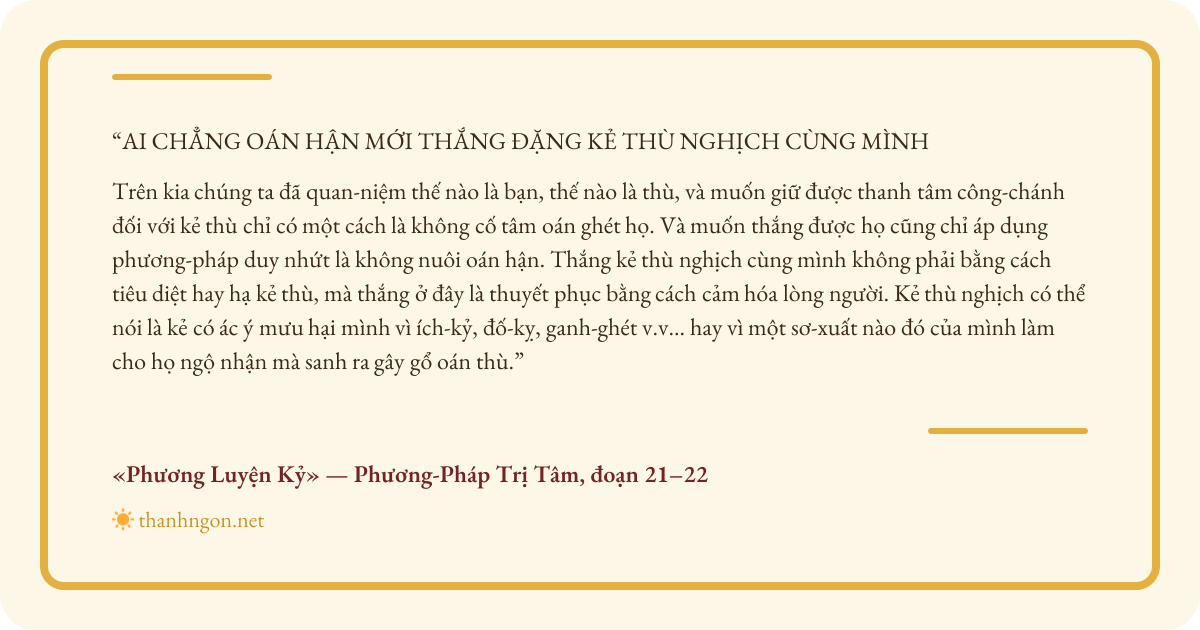 "AI CHẲNG OÁN HẬN MỚI THẮNG ĐẶNG KẺ THÙ NGHỊCH CÙNG MÌNH

Trên kia chúng ta đã quan-niệm thế nào là bạn, thế nào là thù, và muốn giữ được thanh tâm công-chánh đối với kẻ thù chỉ có một cách là không cố tâm oán ghét họ. Và muốn thắng được họ cũng chỉ áp dụng phương-pháp duy nhứt là không nuôi oán hận. Thắng kẻ thù nghịch cùng mình không phải bằng cách tiêu diệt hay hạ kẻ thù, mà thắng ở đây là thuyết phục bằng cách cảm hóa lòng người. Kẻ thù nghịch có thể nói là kẻ có ác ý mưu hại mình vì ích-kỷ, đố-kỵ, ganh-ghét v.v... hay vì một sơ-xuất nào đó của mình làm cho họ ngộ nhận mà sanh ra gây gổ oán thù."

«Phương Luyện Kỷ» — Phương-Pháp Trị Tâm, đoạn 21–22

thanhngon.net